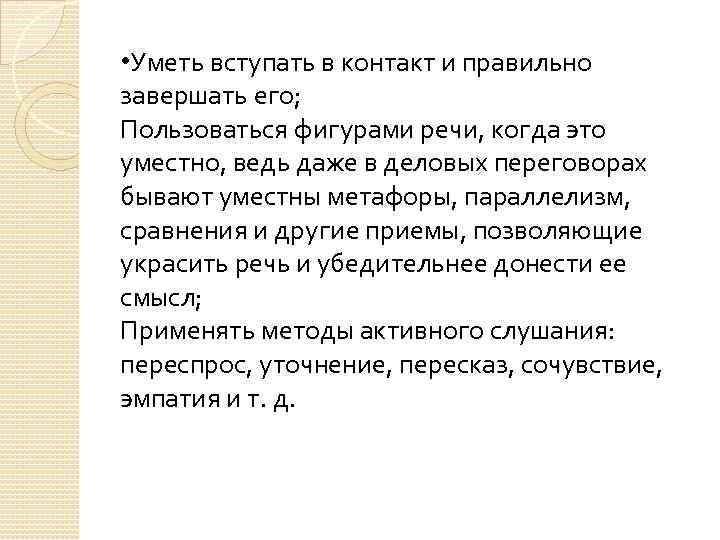 •Уметь вступать в контакт и правильно завершать его;
Пользоваться фигурами речи, когда это уместно, ведь даже в деловых переговорах бывают уместны метафоры, параллелизм, сравнения и другие приемы, позволяющие украсить речь и убедительнее донести ее смысл;
Применять методы активного слушания: переспрос, уточнение, пересказ, сочувствие, эмпатия и т. д.